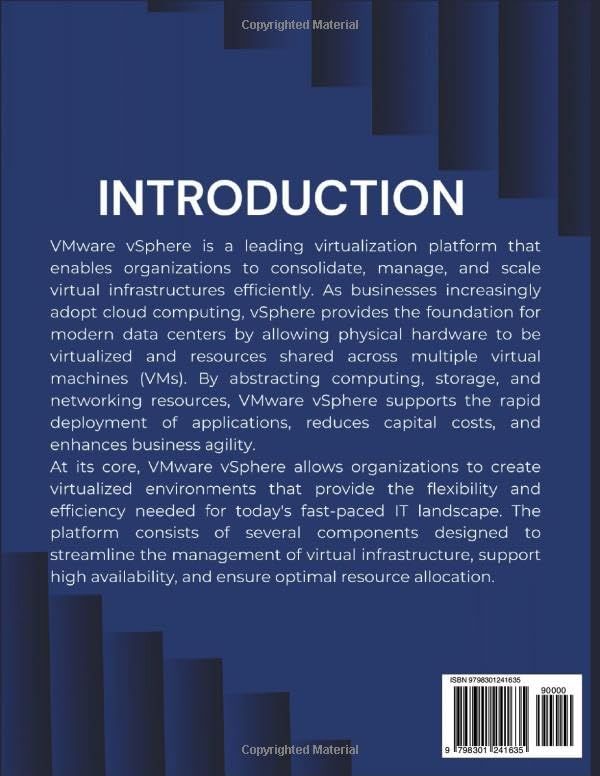 Copyrighted Material

INTRODUCTION

VMware vSphere is a leading virtualization platform that enables organizations to consolidate, manage, and scale virtual infrastructures efficiently. As businesses increasingly adopt cloud computing, vSphere provides the foundation for modern data centers by allowing physical hardware to be virtualized and resources shared across multiple virtual machines (VMs). By abstracting computing, storage, and networking resources, VMware vSphere supports the rapid deployment of applications, reduces capital costs, and enhances business agility.
At its core, VMware vSphere allows organizations to create virtualized environments that provide the flexibility and efficiency needed for today's fast-paced IT landscape. The platform consists of several components designed to streamline the management of virtual infrastructure, support high availability, and ensure optimal resource allocation.

ISBN 9798301241635

90000

9 798301 241635

Copyrighted Material